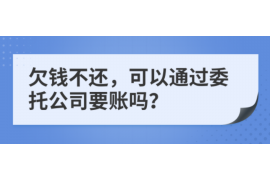 欠钱不还，可以通过委托公司要账吗?